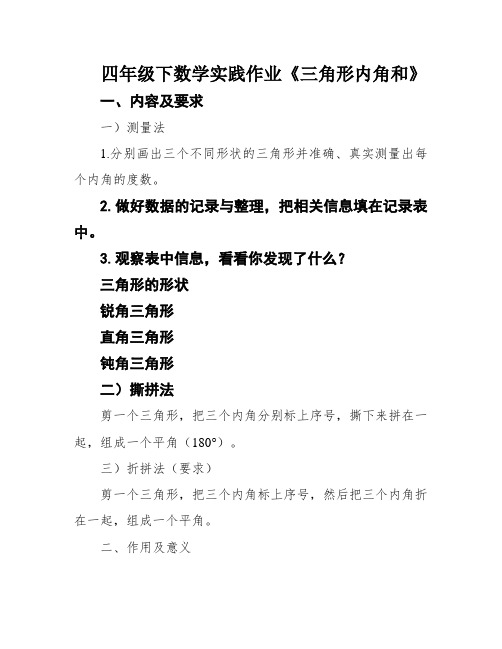 四年级下数学实践作业《三角形内角和》

一、内容及要求

一）测量法

1.分别画出三个不同形状的三角形并准确、真实测量出每个内角的度数。

2.做好数据的记录与整理，把相关信息填在记录表中。

3.观察表中信息，看看你发现了什么？

三角形的形状

锐角三角形

直角三角形

钝角三角形

二）撕拼法

剪一个三角形，把三个内角分别标上序号，撕下来拼在一起，组成一个平角（180°）。

三）折拼法（要求）

剪一个三角形，把三个内角标上序号，然后把三个内角折在一起，组成一个平角。

二、作用及意义